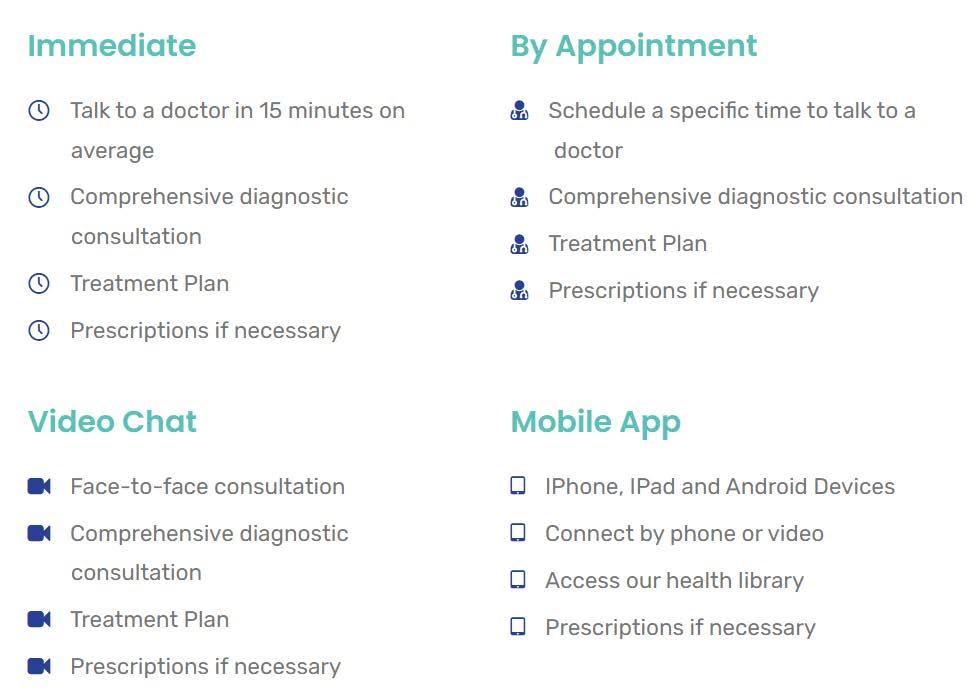 Immediate

Talk to a doctor in 15 minutes on average

Comprehensive diagnostic consultation

Treatment Plan

Prescriptions if necessary

By Appointment

Schedule a specific time to talk to a doctor

Comprehensive diagnostic consultation

Treatment Plan

Prescriptions if necessary

Video Chat

Face-to-face consultation

Comprehensive diagnostic consultation

Treatment Plan

Prescriptions if necessary

Mobile App

IPhone, IPad and Android Devices

Connect by phone or video

Access our health library

Prescriptions if necessary